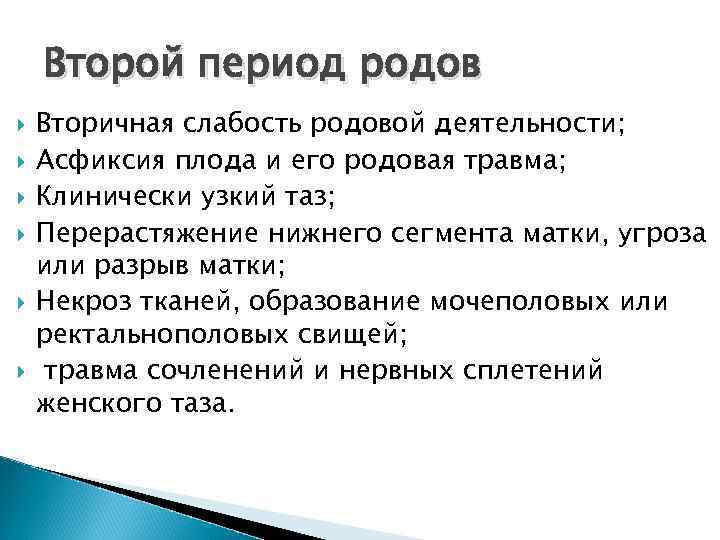 Второй период родов

Вторичная слабость родовой деятельности;

Асфиксия плода и его родовая травма;

Клинически узкий таз;

Перерастяжение нижнего сегмента матки, угроза или разрыв матки;

Некроз тканей, образование мочеполовых или ректальнополовых свищей;

травма сочленений и нервных сплетений женского таза.